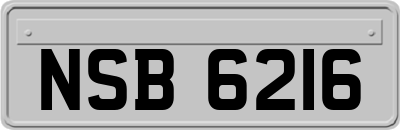 NSB 6216